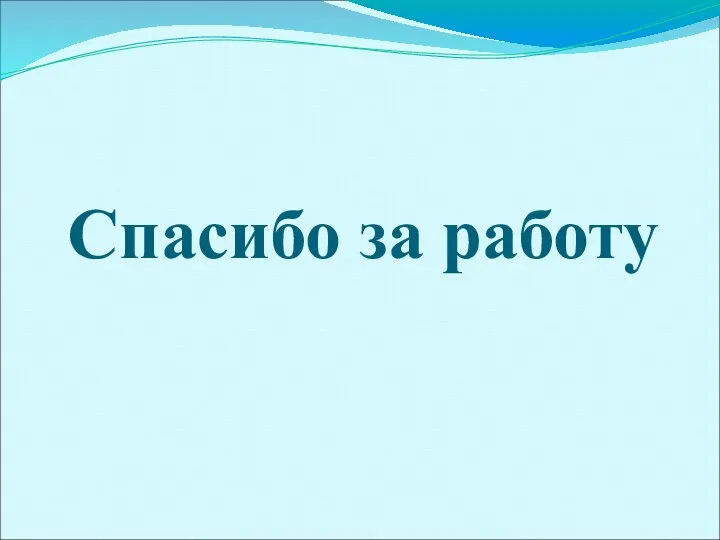 Спасибо за работу